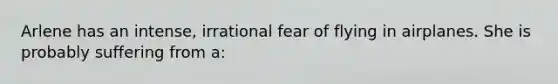 Arlene has an intense, irrational fear of flying in airplanes. She is probably suffering from a: